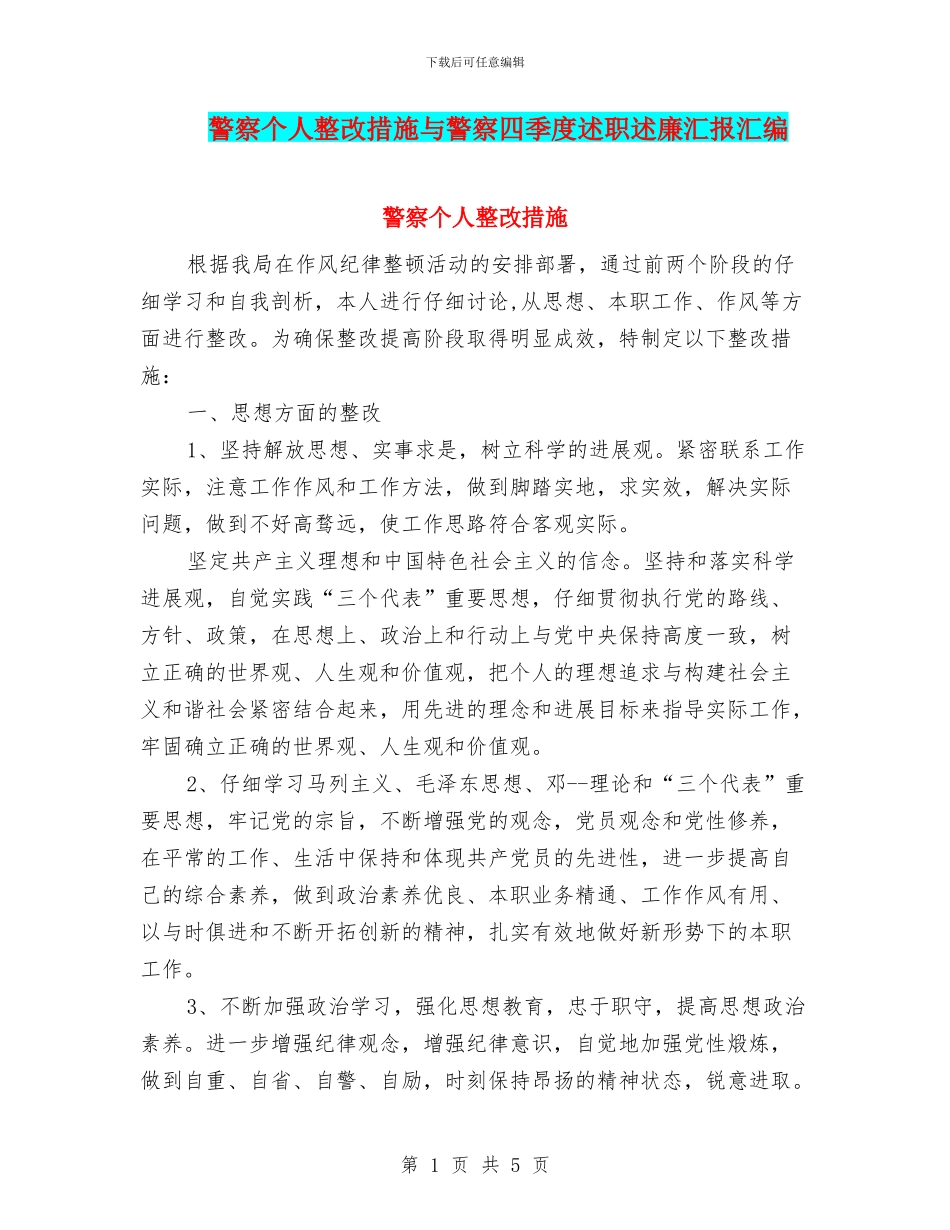 下载后可任意编辑

警察个人整改措施与警察四季度述职述廉汇报汇编

警察个人整改措施

根据我局在作风纪律整顿活动的安排部署，通过前两个阶段的仔细学习和自我剖析，本人进行仔细讨论,从思想、本职工作、作风等方面进行整改。为确保整改提高阶段取得明显成效，特制定以下整改措施：

一、思想方面的整改

1、坚持解放思想、实事求是，树立科学的进展观。紧密联系工作实际，注意工作作风和工作方法，做到脚踏实地，求实效，解决实际问题，做到不好高骛远，使工作思路符合客观实际。

坚定共产主义理想和中国特色社会主义的信念。坚持和落实科学进展观，自觉实践“三个代表”重要思想，仔细贯彻执行党的路线、方针、政策，在思想上、政治上和行动上与党中央保持高度一致，树立正确的世界观、人生观和价值观，把个人的理想追求与构建社会主义和谐社会紧密结合起来，用先进的理念和进展目标来指导实际工作，牢固确立正确的世界观、人生观和价值观。

2、仔细学习马列主义、毛泽东思想、邓--理论和“三个代表”重要思想，牢记党的宗旨，不断增强党的观念，党员观念和党性修养，在平常的工作、生活中保持和体现共产党员的先进性，进一步提高自己的综合素养，做到政治素养优良、本职业务精通、工作作风有用、以与时俱进和不断开拓创新的精神，扎实有效地做好新形势下的本职工作。

3、不断加强政治学习，强化思想教育，忠于职守，提高思想政治素养。进一步增强纪律观念，增强纪律意识，自觉地加强党性煅炼，做到自重、自省、自警、自励，时刻保持昂扬的精神状态，锐意进取。

第 1 页 共 5 页